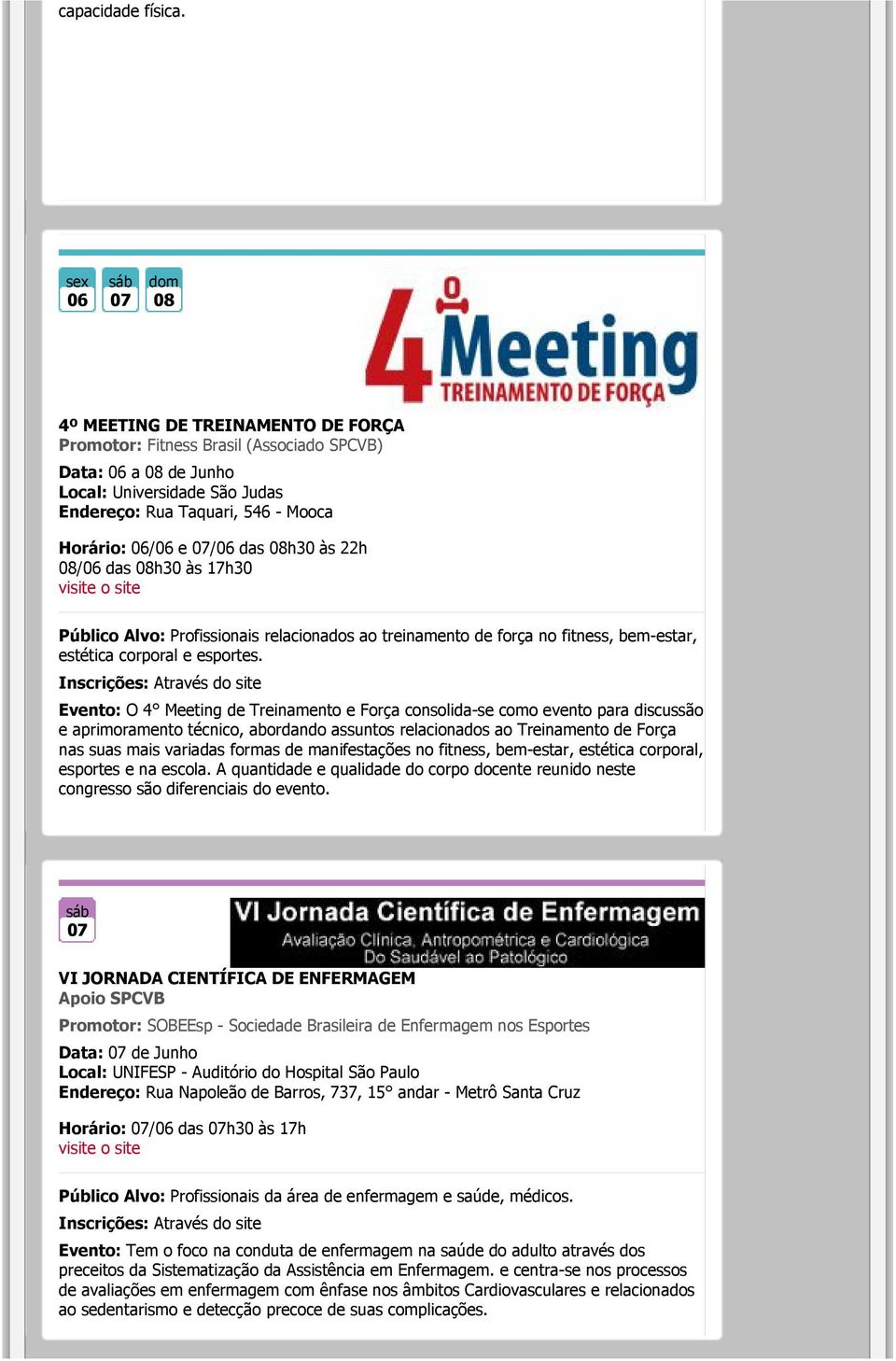 capacidade física.

sex 06 sáb 07 dom 08

4 Meeting TREINAMENTO DE FORÇA

4º MEETING DE TREINAMENTO DE FORÇA
Promotor: Fitness Brasil (Associado SPCVB)
Data: 06 a 08 de Junho
Local: Universidade São Judas
Endereço: Rua Taquari, 546 - Mooca

Horário: 06/06 e 07/06 das 08h30 às 22h
08/06 das 08h30 às 17h30
visite o site

Público Alvo: Profissionais relacionados ao treinamento de força no fitness, bem-estar, estética corporal e esportes.

Inscrições: Através do site

Evento: O 4° Meeting de Treinamento e Força consolida-se como evento para discussão e aprimoramento técnico, abordando assuntos relacionados ao Treinamento de Força nas suas mais variadas formas de manifestações no fitness, bem-estar, estética corporal, esportes e na escola. A quantidade e qualidade do corpo docente reunido neste congresso são diferenciais do evento.

sáb 07

VI Jornada Científica de Enfermagem
Avaliação Clínica, Antropométrica e Cardiológica
Do Saudável ao Patológico

VI JORNADA CIENTÍFICA DE ENFERMAGEM
Apoio SPCVB
Promotor: SOBEEsp - Sociedade Brasileira de Enfermagem nos Esportes
Data: 07 de Junho
Local: UNIFESP - Auditório do Hospital São Paulo
Endereço: Rua Napoleão de Barros, 737, 15° andar - Metrô Santa Cruz

Horário: 07/06 das 07h30 às 17h
visite o site

Público Alvo: Profissionais da área de enfermagem e saúde, médicos.

Inscrições: Através do site

Evento: Tem o foco na conduta de enfermagem na saúde do adulto através dos preceitos da Sistematização da Assistência em Enfermagem. e centra-se nos processos de avaliações em enfermagem com ênfase nos âmbitos Cardiovasculares e relacionados ao sedentarismo e detecção precoce de suas complicações.